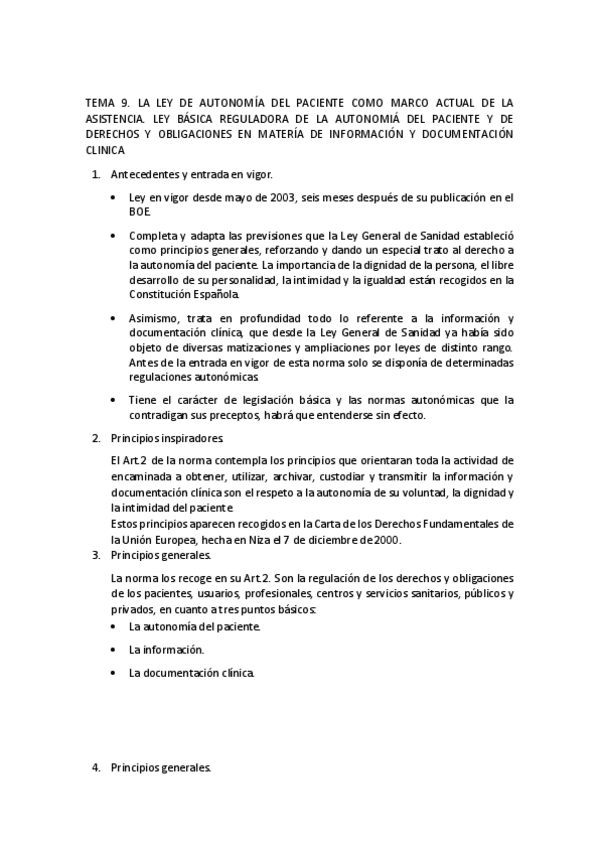 TEMA 9. LA LEY DE AUTONOMÍA DEL PACIENTE COMO MARCO ACTUAL DE LA ASISTENCIA. LEY BÁSICA REGULADORA DE LA AUTONOMIÁ DEL PACIENTE Y DE DERECHOS Y OBLIGACIONES EN MATERÍA DE INFORMACIÓN Y DOCUMENTACIÓN CLINICA

1. Antecedentes y entrada en vigor.

• Ley en vigor desde mayo de 2003, seis meses después de su publicación en el BOE.

• Completa y adapta las previsiones que la Ley General de Sanidad estableció como principios generales, reforzando y dando un especial trato al derecho a la autonomía del paciente. La importancia de la dignidad de la persona, el libre desarrollo de su personalidad, la intimidad y la igualdad están recogidos en la Constitución Española.

• Asimismo, trata en profundidad todo lo referente a la información y documentación clínica, que desde la Ley General de Sanidad ya había sido objeto de diversas matizaciones y ampliaciones por leyes de distinto rango. Antes de la entrada en vigor de esta norma solo se disponía de determinadas regulaciones autonómicas.

• Tiene el carácter de legislación básica y las normas autonómicas que la contradigan sus preceptos, habrá que entenderse sin efecto.

2. Principios inspiradores.

El Art.2 de la norma contempla los principios que orientaran toda la actividad de encaminada a obtener, utilizar, archivar, custodiar y transmitir la información y documentación clínica son el respeto a la autonomía de su voluntad, la dignidad y la intimidad del paciente.
Estos principios aparecen recogidos en la Carta de los Derechos Fundamentales de la Unión Europea, hecha en Niza el 7 de diciembre de 2000.

3. Principios generales.

La norma los recoge en su Art.2. Son la regulación de los derechos y obligaciones de los pacientes, usuarios, profesionales, centros y servicios sanitarios, públicos y privados, en cuanto a tres puntos básicos:

• La autonomía del paciente.

• La información.

• La documentación clínica.

4. Principios generales.